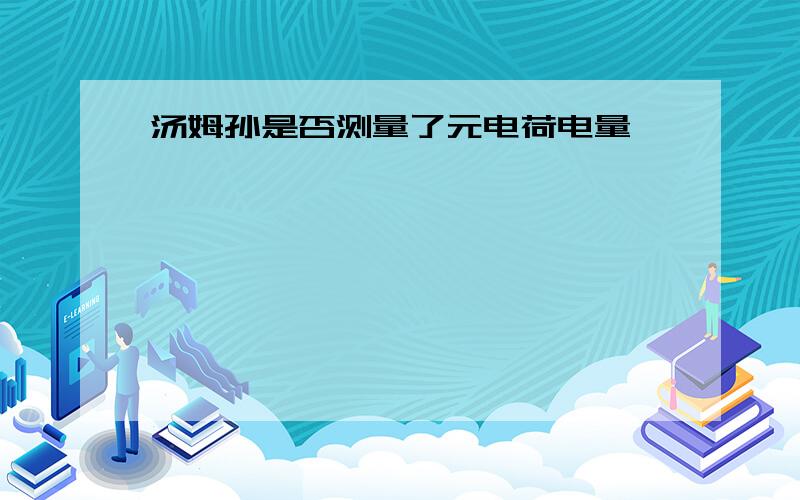 汤姆孙是否测量了元电荷电量

E-LEARNING